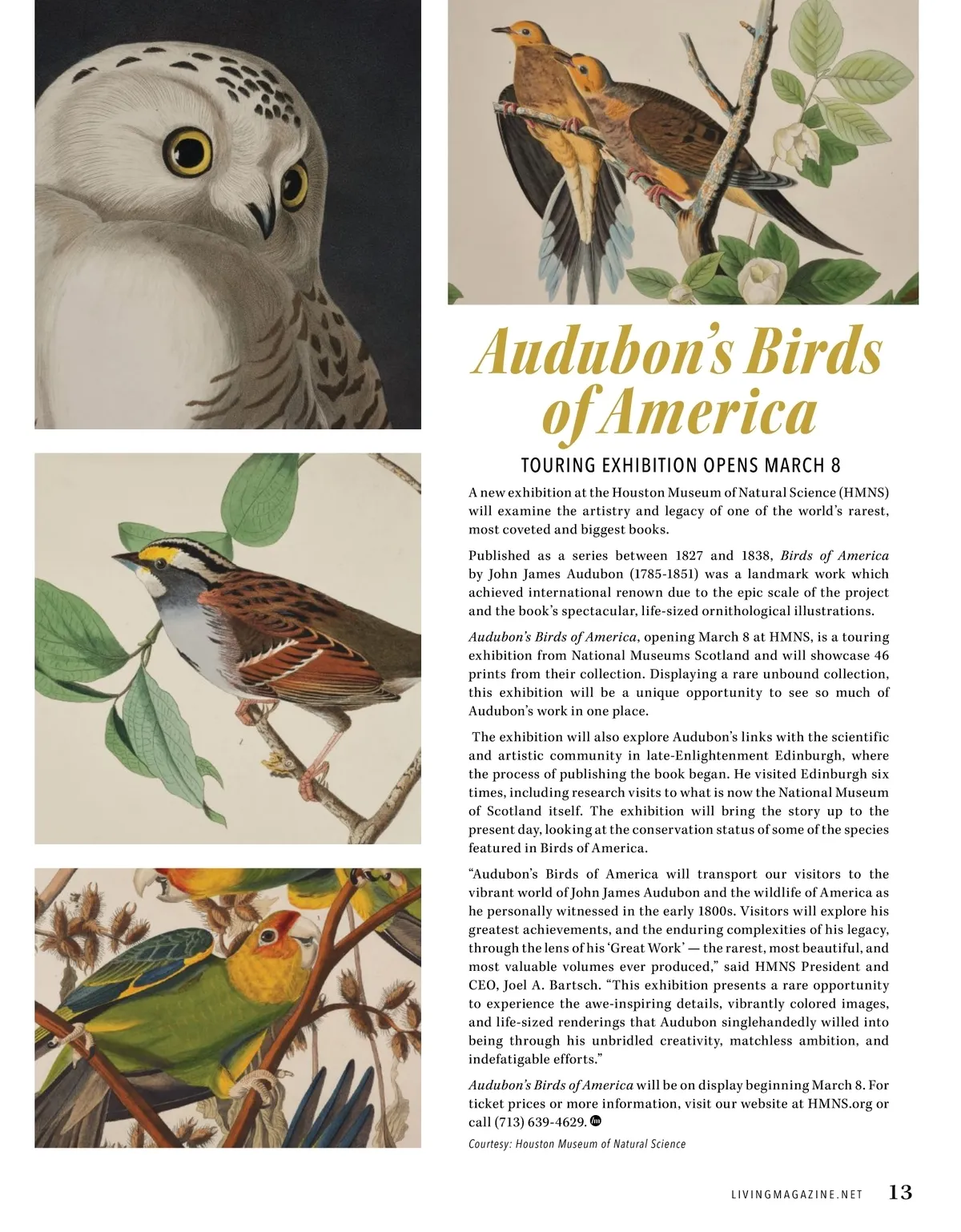 Audubon's Birds of America

TOURING EXHIBITION OPENS MARCH 8

A new exhibition at the Houston Museum of Natural Science (HMNS) will examine the artistry and legacy of one of the world's rarest, most coveted and biggest books.

Published as a series between 1827 and 1838, Birds of America by John James Audubon (1785-1851) was a landmark work which achieved international renown due to the epic scale of the project and the book's spectacular, life-sized ornithological illustrations.

Audubon's Birds of America, opening March 8 at HMNS, is a touring exhibition from National Museums Scotland and will showcase 46 prints from their collection. Displaying a rare unbound collection, this exhibition will be a unique opportunity to see so much of Audubon's work in one place.

The exhibition will also explore Audubon's links with the scientific and artistic community in late-Enlightenment Edinburgh, where the process of publishing the book began. He visited Edinburgh six times, including research visits to what is now the National Museum of Scotland itself. The exhibition will bring the story up to the present day, looking at the conservation status of some of the species featured in Birds of America.

"Audubon's Birds of America will transport our visitors to the vibrant world of John James Audubon and the wildlife of America as he personally witnessed in the early 1800s. Visitors will explore his greatest achievements, and the enduring complexities of his legacy, through the lens of his 'Great Work' — the rarest, most beautiful, and most valuable volumes ever produced," said HMNS President and CEO, Joel A. Bartsch. "This exhibition presents a rare opportunity to experience the awe-inspiring details, vibrantly colored images, and life-sized renderings that Audubon singlehandedly willed into being through his unbridled creativity, matchless ambition, and indefatigable efforts."

Audubon's Birds of America will be on display beginning March 8. For ticket prices or more information, visit our website at HMNS.org or call (713) 639-4629.

Courtesy: Houston Museum of Natural Science

LIVINGMAGAZINE.NET 13